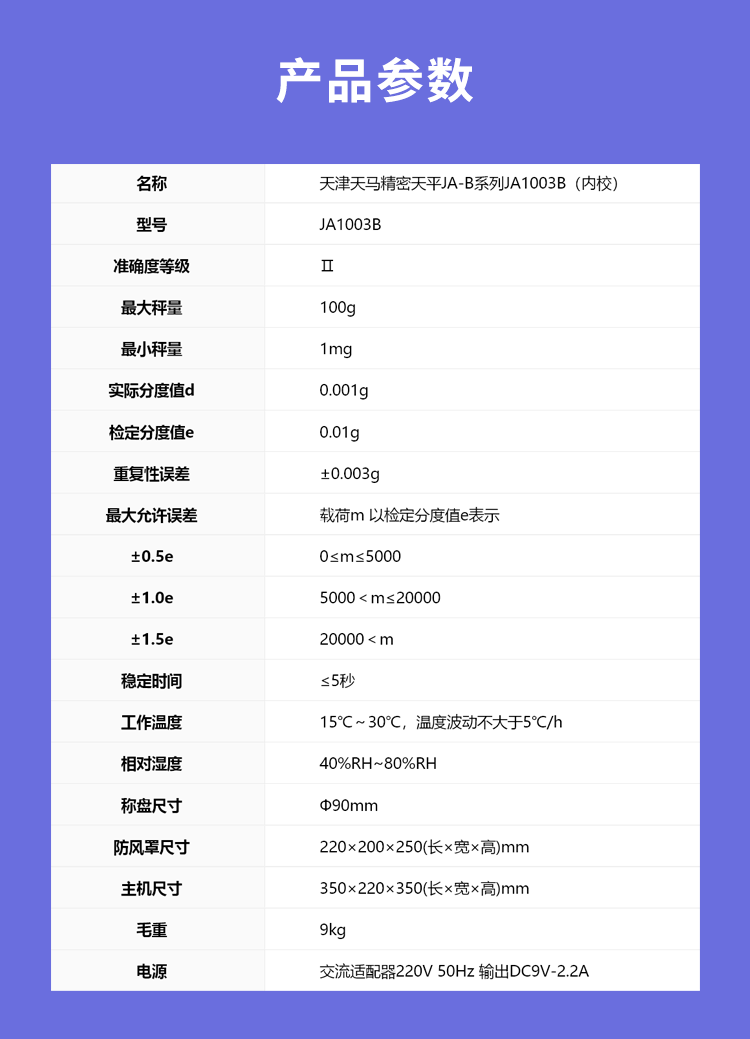 产品参数

| 名称 | 天津天马精密天平JA-B系列JA1003B（内校） |
|---|---|
| 型号 | JA1003B |
| 准确度等级 | Ⅱ |
| 最大秤量 | 100g |
| 最小秤量 | 1mg |
| 实际分度值d | 0.001g |
| 检定分度值e | 0.01g |
| 重复性误差 | ±0.003g |
| 最大允许误差 | 载荷m 以检定分度值e表示 |
| ±0.5e | 0≤m≤5000 |
| ±1.0e | 5000＜m≤20000 |
| ±1.5e | 20000＜m |
| 稳定时间 | ≤5秒 |
| 工作温度 | 15℃～30℃，温度波动不大于5℃/h |
| 相对湿度 | 40%RH~80%RH |
| 称盘尺寸 | Φ90mm |
| 防风罩尺寸 | 220×200×250(长×宽×高)mm |
| 主机尺寸 | 350×220×350(长×宽×高)mm |
| 毛重 | 9kg |
| 电源 | 交流适配器220V 50Hz 输出DC9V-2.2A |